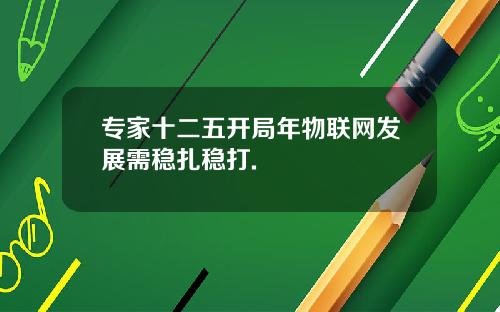 专家十二五开局年物联网发展需稳扎稳打.